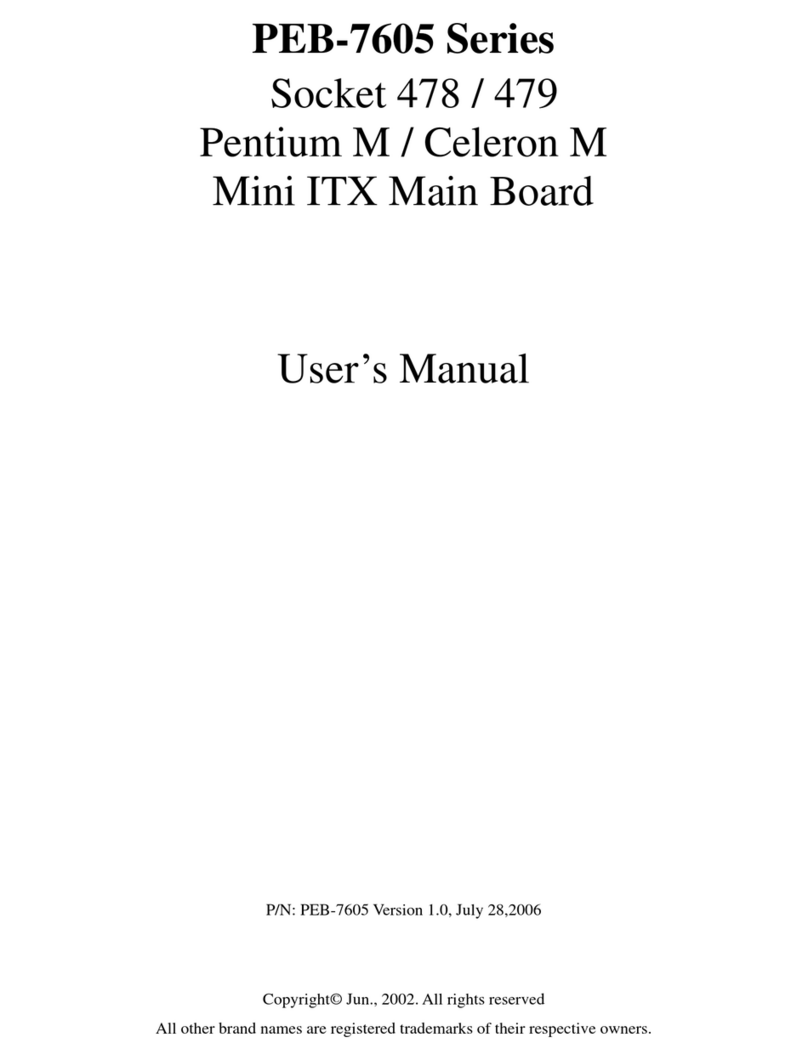 PEB-7605 Series
Socket 478 / 479
Pentium M / Celeron M
Mini ITX Main Board

User’s Manual

P/N: PEB-7605 Version 1.0, July 28,2006

Copyright© Jun., 2002. All rights reserved
All other brand names are registered trademarks of their respective owners.